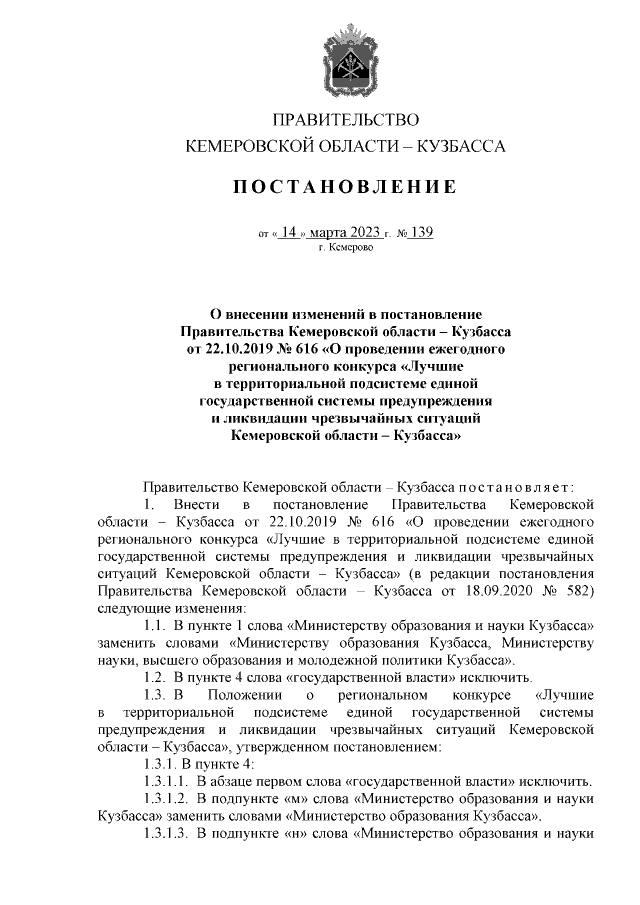 ПРАВИТЕЛЬСТВО
КЕМЕРОВСКОЙ ОБЛАСТИ – КУЗБАССА

ПОСТАНОВЛЕНИЕ

от « 14 » марта 2023 г. № 139
г. Кемерово

О внесении изменений в постановление Правительства Кемеровской области – Кузбасса от 22.10.2019 № 616 «О проведении ежегодного регионального конкурса «Лучшие в территориальной подсистеме единой государственной системы предупреждения и ликвидации чрезвычайных ситуаций Кемеровской области – Кузбасса»

Правительство Кемеровской области – Кузбасса постановляет:

1. Внести в постановление Правительства Кемеровской области – Кузбасса от 22.10.2019 № 616 «О проведении ежегодного регионального конкурса «Лучшие в территориальной подсистеме единой государственной системы предупреждения и ликвидации чрезвычайных ситуаций Кемеровской области – Кузбасса» (в редакции постановления Правительства Кемеровской области – Кузбасса от 18.09.2020 № 582) следующие изменения:

1.1. В пункте 1 слова «Министерству образования и науки Кузбасса» заменить словами «Министерству образования Кузбасса, Министерству науки, высшего образования и молодежной политики Кузбасса».

1.2. В пункте 4 слова «государственной власти» исключить.

1.3. В Положении о региональном конкурсе «Лучшие в территориальной подсистеме единой государственной системы предупреждения и ликвидации чрезвычайных ситуаций Кемеровской области – Кузбасса», утвержденном постановлением:

1.3.1. В пункте 4:

1.3.1.1. В абзаце первом слова «государственной власти» исключить.

1.3.1.2. В подпункте «м» слова «Министерство образования и науки Кузбасса» заменить словами «Министерство образования Кузбасса».

1.3.1.3. В подпункте «н» слова «Министерство образования и науки